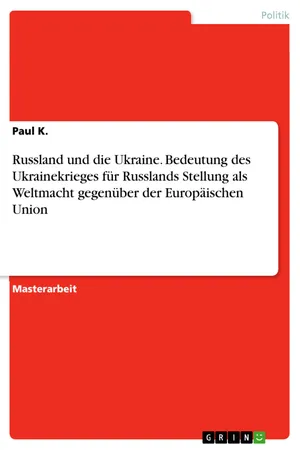 Politik

Paul K.

Russland und die Ukraine. Bedeutung des Ukrainekrieges für Russlands Stellung als Weltmacht gegenüber der Europäischen Union

Masterarbeit

GRIN